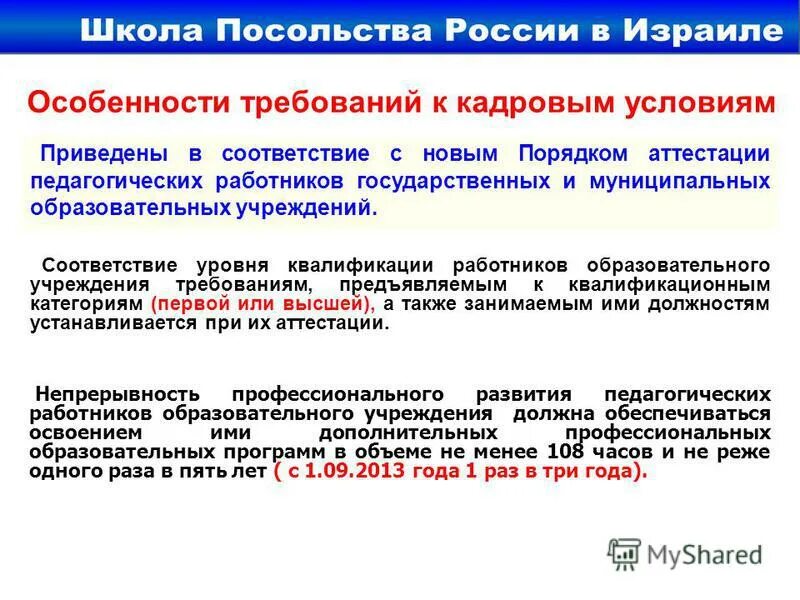 Школа Посольства России в Израиле

Особенности требований к кадровым условиям

Приведены в соответствие с новым Порядком аттестации педагогических работников государственных и муниципальных образовательных учреждений.

Соответствие уровня квалификации работников образовательного учреждения требованиям, предъявляемым к квалификационным категориям (первой или высшей), а также занимаемым ими должностям устанавливается при их аттестации.

Непрерывность профессионального развития педагогических работников образовательного учреждения должна обеспечиваться освоением ими дополнительных профессиональных образовательных программ в объеме не менее 108 часов и не реже одного раза в пять лет ( с 1.09.2013 года 1 раз в три года).

MyShared